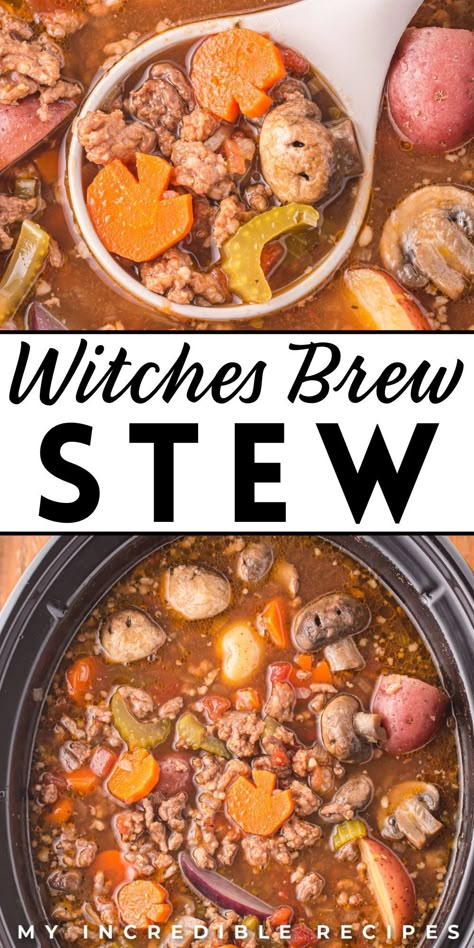 Witches Brew
STEW

MY INCREDIBLE RECIPES